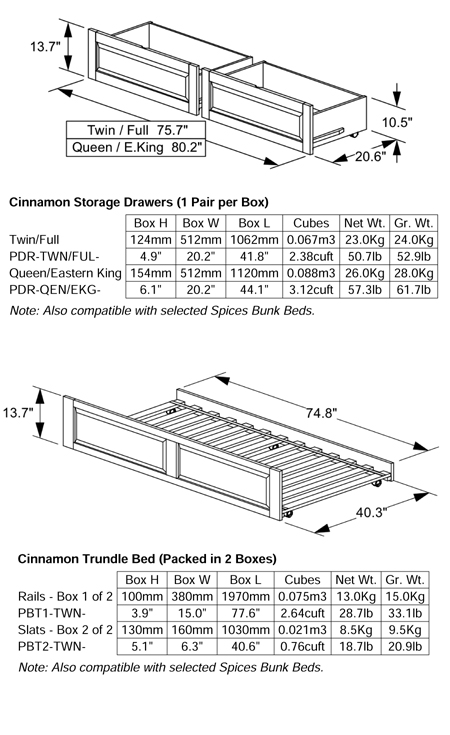 13.7"

Twin / Full 75.7"
Queen / E.King 80.2"

10.5"

20.6"

Cinnamon Storage Drawers (1 Pair per Box)

| | Box H | Box W | Box L | Cubes | Net Wt. | Gr. Wt. |
|---|---|---|---|---|---|---|
| Twin/Full | 124mm | 512mm | 1062mm | 0.067m3 | 23.0Kg | 24.0Kg |
| PDR-TWN/FUL- | 4.9" | 20.2" | 41.8" | 2.38cuft | 50.7lb | 52.9lb |
| Queen/Eastern King | 154mm | 512mm | 1120mm | 0.088m3 | 26.0Kg | 28.0Kg |
| PDR-QEN/EKG- | 6.1" | 20.2" | 44.1" | 3.12cuft | 57.3lb | 61.7lb |

Note: Also compatible with selected Spices Bunk Beds.

13.7"

74.8"

40.3"

Cinnamon Trundle Bed (Packed in 2 Boxes)

| | Box H | Box W | Box L | Cubes | Net Wt. | Gr. Wt. |
|---|---|---|---|---|---|---|
| Rails - Box 1 of 2 | 100mm | 380mm | 1970mm | 0.075m3 | 13.0Kg | 15.0Kg |
| PBT1-TWN- | 3.9" | 15.0" | 77.6" | 2.64cuft | 28.7lb | 33.1lb |
| Slats - Box 2 of 2 | 130mm | 160mm | 1030mm | 0.021m3 | 8.5Kg | 9.5Kg |
| PBT2-TWN- | 5.1" | 6.3" | 40.6" | 0.76cuft | 18.7lb | 20.9lb |

Note: Also compatible with selected Spices Bunk Beds.